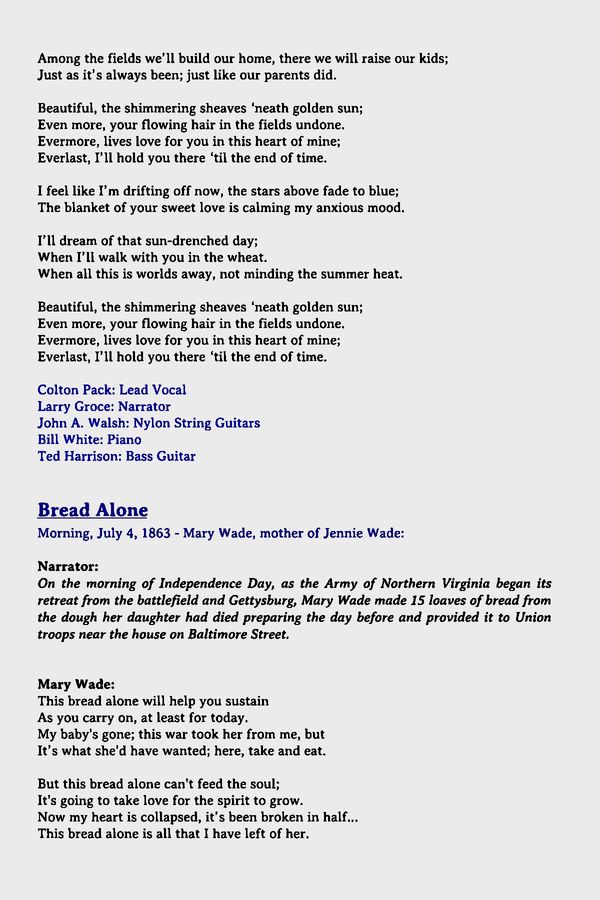 Among the fields we'll build our home, there we will raise our kids;
Just as it's always been; just like our parents did.

Beautiful, the shimmering sheaves 'neath golden sun;
Even more, your flowing hair in the fields undone.
Evermore, lives love for you in this heart of mine;
Everlast, I'll hold you there 'til the end of time.

I feel like I'm drifting off now, the stars above fade to blue;
The blanket of your sweet love is calming my anxious mood.

I'll dream of that sun-drenched day;
When I'll walk with you in the wheat.
When all this is worlds away, not minding the summer heat.

Beautiful, the shimmering sheaves 'neath golden sun;
Even more, your flowing hair in the fields undone.
Evermore, lives love for you in this heart of mine;
Everlast, I'll hold you there 'til the end of time.

Colton Pack: Lead Vocal
Larry Groce: Narrator
John A. Walsh: Nylon String Guitars
Bill White: Piano
Ted Harrison: Bass Guitar

Bread Alone
Morning, July 4, 1863 - Mary Wade, mother of Jennie Wade:

Narrator:
On the morning of Independence Day, as the Army of Northern Virginia began its retreat from the battlefield and Gettysburg, Mary Wade made 15 loaves of bread from the dough her daughter had died preparing the day before and provided it to Union troops near the house on Baltimore Street.

Mary Wade:
This bread alone will help you sustain
As you carry on, at least for today.
My baby's gone; this war took her from me, but
It's what she'd have wanted; here, take and eat.

But this bread alone can't feed the soul;
It's going to take love for the spirit to grow.
Now my heart is collapsed, it's been broken in half...
This bread alone is all that I have left of her.